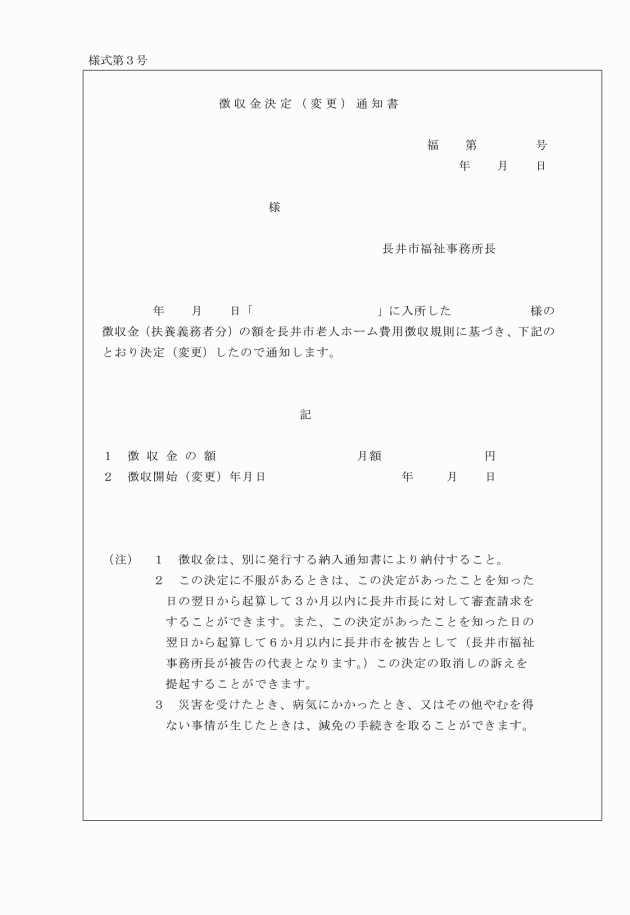 様式第３号

徴収金決定（変更）通知書

福　　第　　　　号
年　　月　　日

様

長井市福祉事務所長

年　　月　　日「　　　　　　　　　　」に入所した　　　　　様の徴収金（扶養義務者分）の額を長井市老人ホーム費用徴収規則に基づき、下記のとおり決定（変更）したので通知します。

記

１　徴収金の額　　　　　　　　　　月額　　　　　　　円
２　徴収開始（変更）年月日　　　　　　　年　　月　　日

（注）　１　徴収金は、別に発行する納入通知書により納付すること。
２　この決定に不服があるときは、この決定があったことを知った日の翌日から起算して３か月以内に長井市長に対して審査請求をすることができます。また、この決定があったことを知った日の翌日から起算して６か月以内に長井市を被告として（長井市福祉事務所長が被告の代表となります。）この決定の取消しの訴えを提起することができます。
３　災害を受けたとき、病気にかかったとき、又はその他やむを得ない事情が生じたときは、減免の手続きを取ることができます。